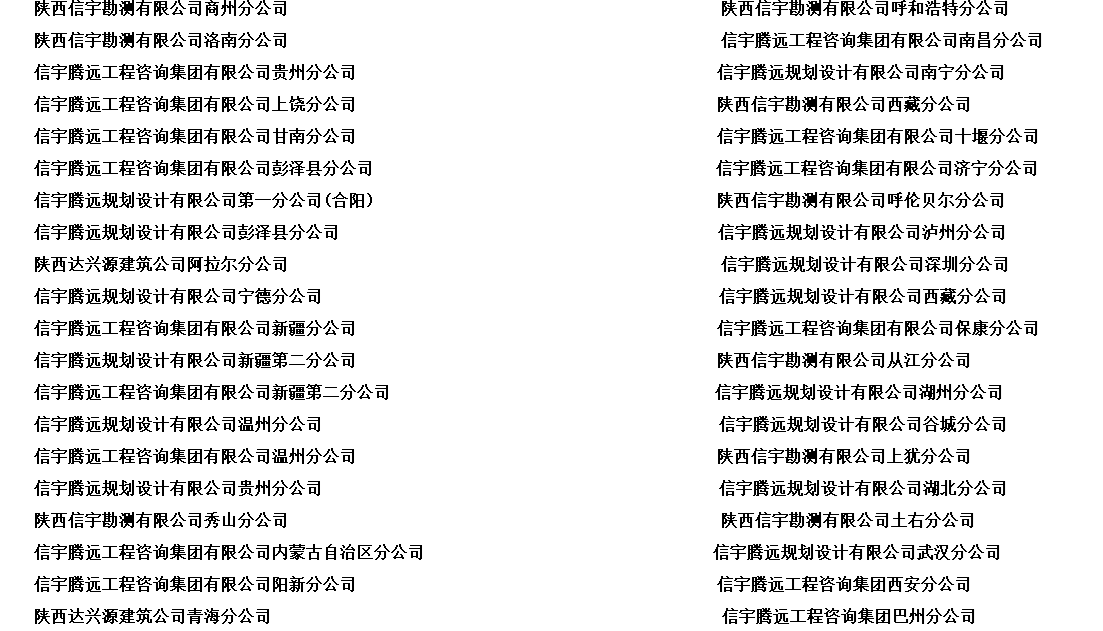 陕西信宇勘测有限公司商州分公司
陕西信宇勘测有限公司洛南分公司
信宇腾远工程咨询集团有限公司贵州分公司
信宇腾远工程咨询集团有限公司上饶分公司
信宇腾远工程咨询集团有限公司甘南分公司
信宇腾远工程咨询集团有限公司彭泽县分公司
信宇腾远规划设计有限公司第一分公司（合阳）
信宇腾远规划设计有限公司彭泽县分公司
陕西达兴源建筑公司阿拉尔分公司
信宇腾远规划设计有限公司宁德分公司
信宇腾远工程咨询集团有限公司新疆分公司
信宇腾远规划设计有限公司新疆第二分公司
信宇腾远工程咨询集团有限公司新疆第二分公司
信宇腾远规划设计有限公司温州分公司
信宇腾远工程咨询集团有限公司温州分公司
信宇腾远规划设计有限公司贵州分公司
陕西信宇勘测有限公司秀山分公司
信宇腾远工程咨询集团有限公司内蒙古自治区分公司
信宇腾远工程咨询集团有限公司阳新分公司
陕西达兴源建筑公司青海分公司

陕西信宇勘测有限公司呼和浩特分公司
信宇腾远工程咨询集团有限公司南昌分公司
信宇腾远规划设计有限公司南宁分公司
陕西信宇勘测有限公司西藏分公司
信宇腾远工程咨询集团有限公司十堰分公司
信宇腾远工程咨询集团有限公司济宁分公司
陕西信宇勘测有限公司呼伦贝尔分公司
信宇腾远规划设计有限公司泸州分公司
信宇腾远规划设计有限公司深圳分公司
信宇腾远规划设计有限公司西藏分公司
信宇腾远工程咨询集团有限公司保康分公司
陕西信宇勘测有限公司从江分公司
信宇腾远规划设计有限公司湖州分公司
信宇腾远规划设计有限公司谷城分公司
陕西信宇勘测有限公司上犹分公司
信宇腾远规划设计有限公司湖北分公司
陕西信宇勘测有限公司土右分公司
信宇腾远规划设计有限公司武汉分公司
信宇腾远工程咨询集团西安分公司
信宇腾远工程咨询集团巴州分公司